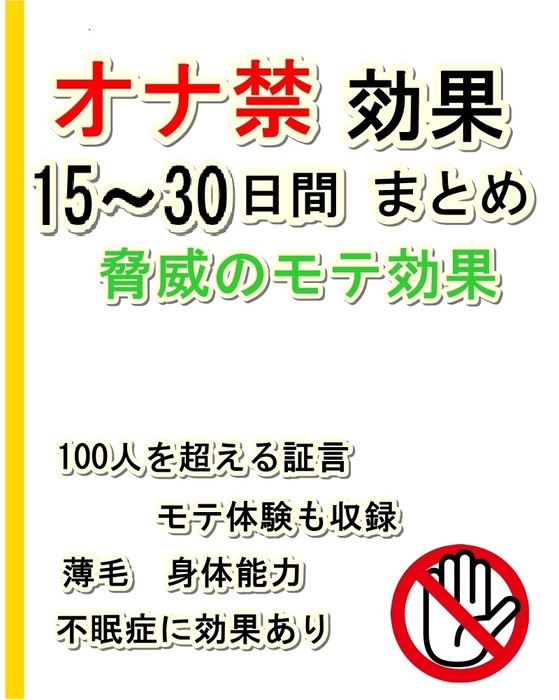 オナ禁 効果
15～30日間 まとめ
脅威のモテ効果

100人を超える証言
モテ体験も収録
薄毛　身体能力
不眠症に効果あり